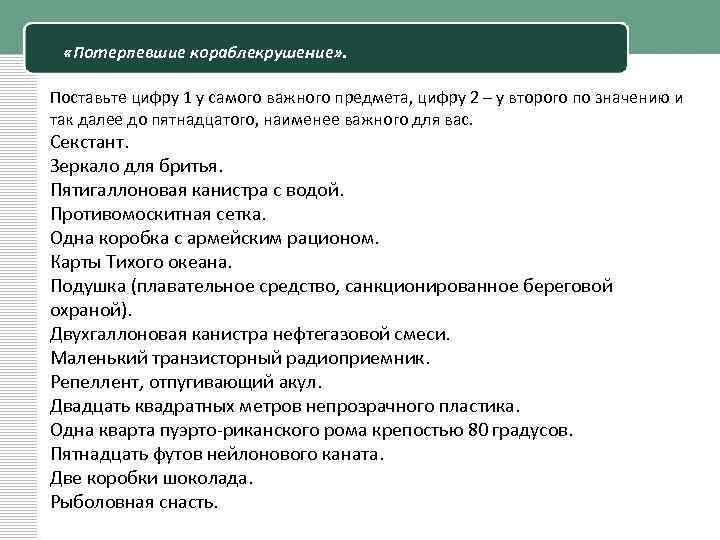 «Потерпевшие кораблекрушение».

Поставьте цифру 1 у самого важного предмета, цифру 2 – у второго по значению и так далее до пятнадцатого, наименее важного для вас.
Секстант.
Зеркало для бритья.
Пятигаллоновая канистра с водой.
Противомоскитная сетка.
Одна коробка с армейским рационом.
Карты Тихого океана.
Подушка (плавательное средство, санкционированное береговой охраной).
Двухгаллоновая канистра нефтегазовой смеси.
Маленький транзисторный радиоприемник.
Репеллент, отпугивающий акул.
Двадцать квадратных метров непрозрачного пластика.
Одна кварта пуэрто-риканского рома крепостью 80 градусов.
Пятнадцать футов нейлонового каната.
Две коробки шоколада.
Рыболовная снасть.